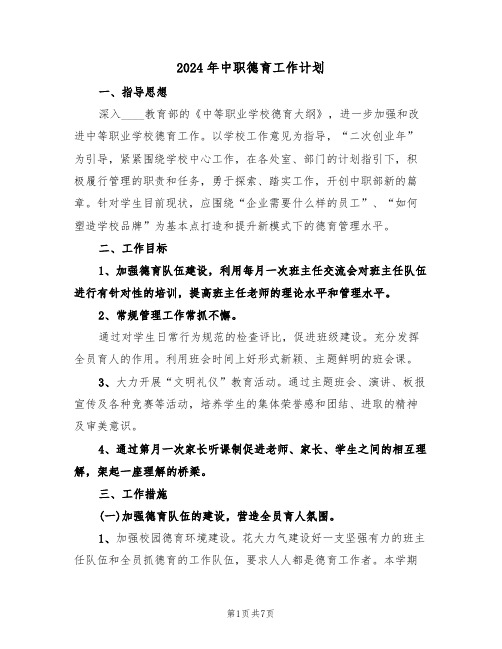 2024年中职德育工作计划

一、指导思想

深入____教育部的《中等职业学校德育大纲》，进一步加强和改进中等职业学校德育工作。以学校工作意见为指导，“二次创业年”为引导，紧紧围绕学校中心工作，在各处室、部门的计划指引下，积极履行管理的职责和任务，勇于探索、踏实工作，开创中职部新的篇章。针对学生目前现状，应围绕“企业需要什么样的员工”、“如何塑造学校品牌”为基本点打造和提升新模式下的德育管理水平。

二、工作目标

1、加强德育队伍建设，利用每月一次班主任交流会对班主任队伍进行有针对性的培训，提高班主任老师的理论水平和管理水平。

2、常规管理工作常抓不懈。

通过对学生日常行为规范的检查评比，促进班级建设。充分发挥全员育人的作用。利用班会时间上好形式新颖、主题鲜明的班会课。

3、大力开展“文明礼仪”教育活动。通过主题班会、演讲、板报宣传及各种竞赛等活动，培养学生的集体荣誉感和团结、进取的精神及审美意识。

4、通过第月一次家长听课制促进老师、家长、学生之间的相互理解，架起一座理解的桥梁。

三、工作措施

(一)加强德育队伍的建设，营造全员育人氛围。

1、加强校园德育环境建设。花大力气建设好一支坚强有力的班主任队伍和全员抓德育的工作队伍，要求人人都是德育工作者。本学期

第1页共7页